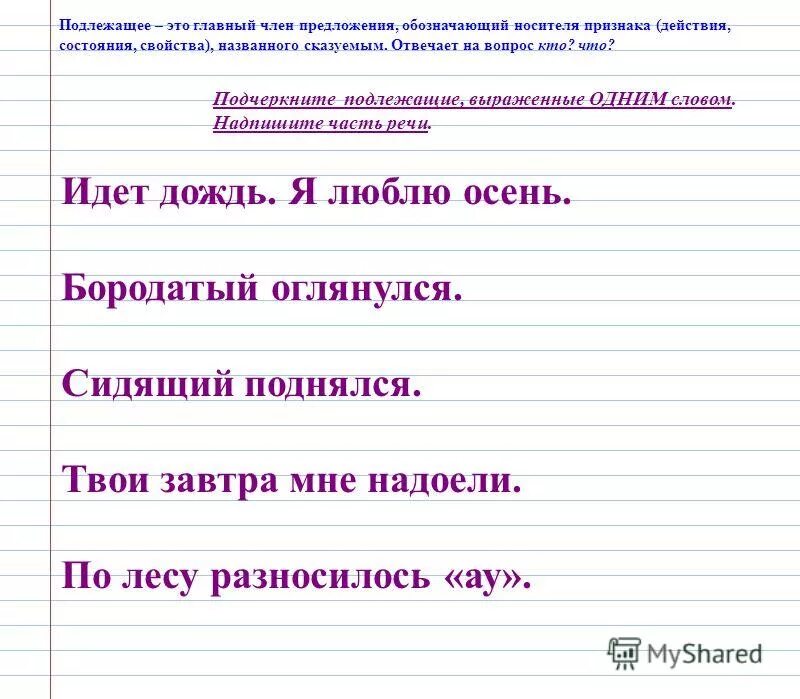 Подлежащее – это главный член предложения, обозначающий носителя признака (действия, состояния, свойства), названного сказуемым. Отвечает на вопрос кто? что?

Подчеркните подлежащие, выраженные ОДНИМ словом. Надпишите часть речи.

Идет дождь. Я люблю осень.

Бородатый оглянулся.

Сидящий поднялся.

Твои завтра мне надоели.

По лесу разносилось «ау».

MyShared